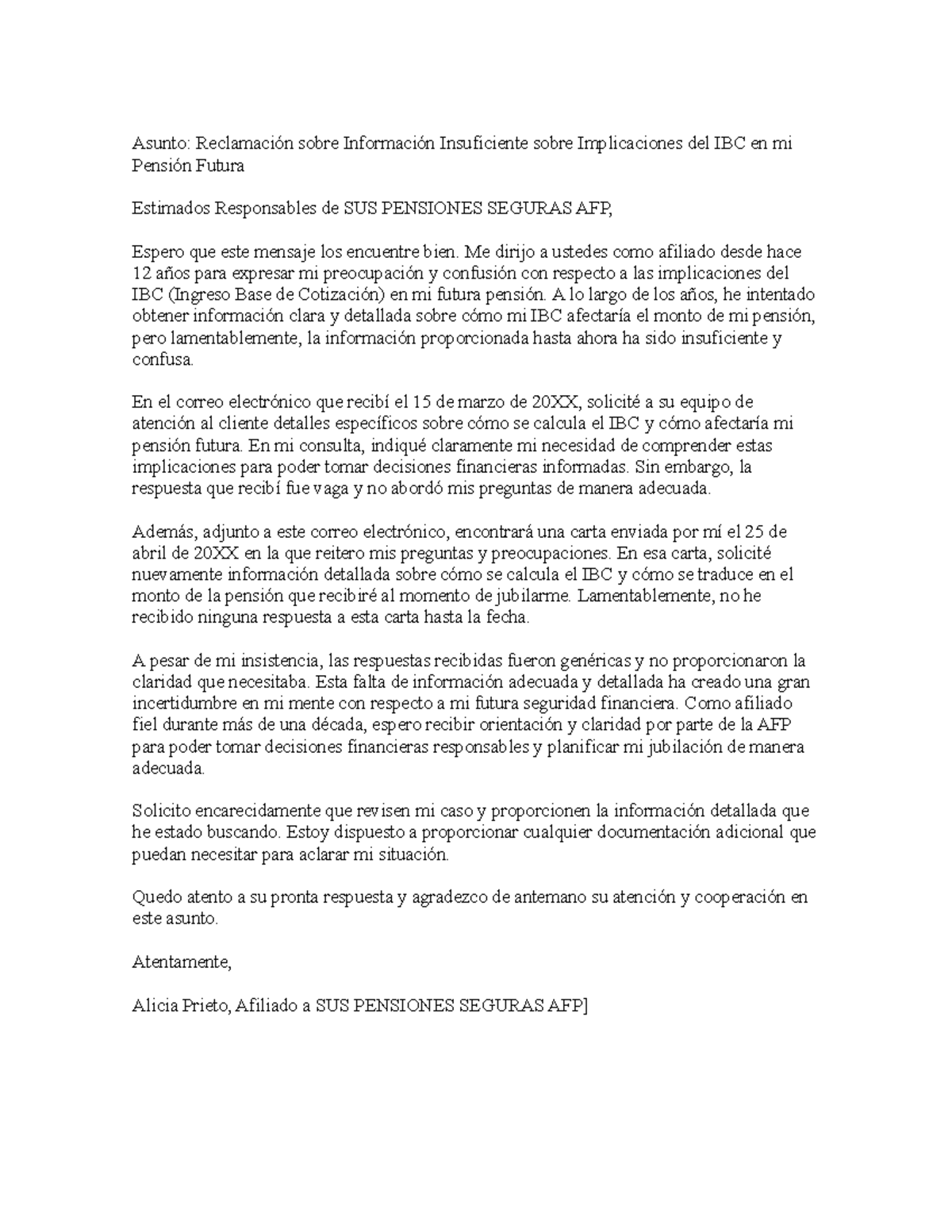 Asunto: Reclamación sobre Información Insuficiente sobre Implicaciones del IBC en mi Pensión Futura

Estimados Responsables de SUS PENSIONES SEGURAS AFP,

Espero que este mensaje los encuentre bien. Me dirijo a ustedes como afiliado desde hace 12 años para expresar mi preocupación y confusión con respecto a las implicaciones del IBC (Ingreso Base de Cotización) en mi futura pensión. A lo largo de los años, he intentado obtener información clara y detallada sobre cómo mi IBC afectaría el monto de mi pensión, pero lamentablemente, la información proporcionada hasta ahora ha sido insuficiente y confusa.

En el correo electrónico que recibí el 15 de marzo de 20XX, solicité a su equipo de atención al cliente detalles específicos sobre cómo se calcula el IBC y cómo afectaría mi pensión futura. En mi consulta, indiqué claramente mi necesidad de comprender estas implicaciones para poder tomar decisiones financieras informadas. Sin embargo, la respuesta que recibí fue vaga y no abordó mis preguntas de manera adecuada.

Además, adjunto a este correo electrónico, encontrará una carta enviada por mí el 25 de abril de 20XX en la que reitero mis preguntas y preocupaciones. En esa carta, solicité nuevamente información detallada sobre cómo se calcula el IBC y cómo se traduce en el monto de la pensión que recibiré al momento de jubilarme. Lamentablemente, no he recibido ninguna respuesta a esta carta hasta la fecha.

A pesar de mi insistencia, las respuestas recibidas fueron genéricas y no proporcionaron la claridad que necesitaba. Esta falta de información adecuada y detallada ha creado una gran incertidumbre en mi mente con respecto a mi futura seguridad financiera. Como afiliado fiel durante más de una década, espero recibir orientación y claridad por parte de la AFP para poder tomar decisiones financieras responsables y planificar mi jubilación de manera adecuada.

Solicito encarecidamente que revisen mi caso y proporcionen la información detallada que he estado buscando. Estoy dispuesto a proporcionar cualquier documentación adicional que puedan necesitar para aclarar mi situación.

Quedo atento a su pronta respuesta y agradezco de antemano su atención y cooperación en este asunto.

Atentamente,

Alicia Prieto, Afiliado a SUS PENSIONES SEGURAS AFP]